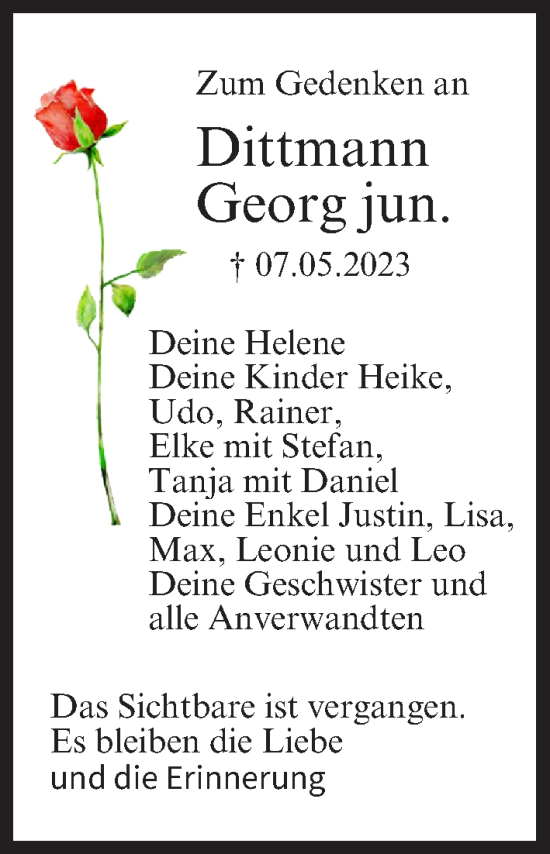 Zum Gedenken an

Dittmann
Georg jun.

† 07.05.2023

Deine Helene
Deine Kinder Heike,
Udo, Rainer,
Elke mit Stefan,
Tanja mit Daniel
Deine Enkel Justin, Lisa,
Max, Leonie und Leo
Deine Geschwister und
alle Anverwandten

Das Sichtbare ist vergangen.
Es bleiben die Liebe
und die Erinnerung